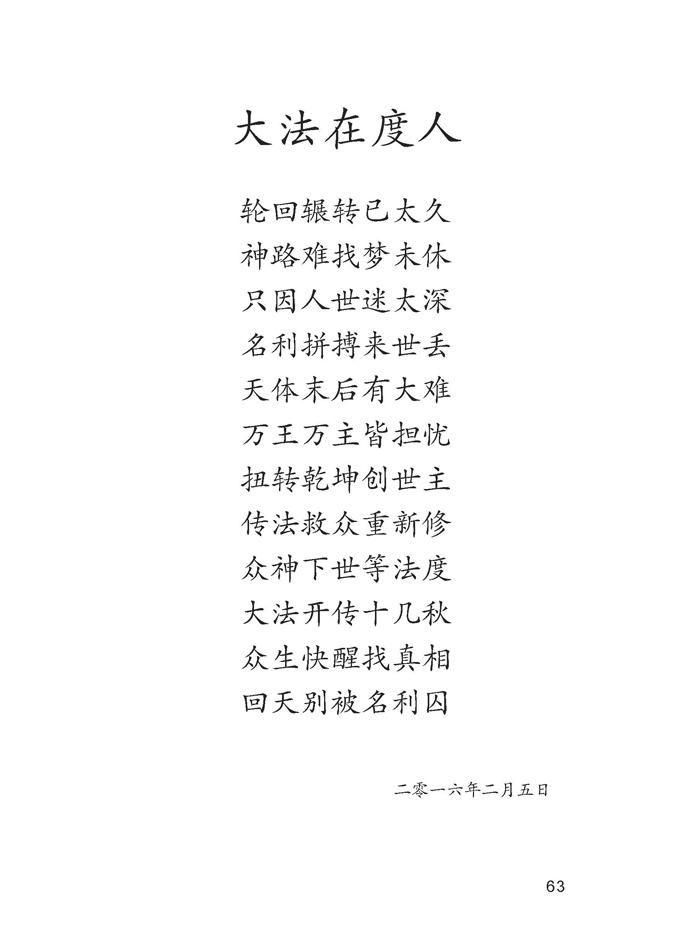 大法在度人

轮回辗转已太久
神路难找梦未休
只因人世迷太深
名利拼搏来世丢
天体末后有大难
万王万主皆担忧
扭转乾坤创世主
传法救众重新修
众神下世等法度
大法开传十几秋
众生快醒找真相
回天别被名利囚

二零一六年二月五日

63